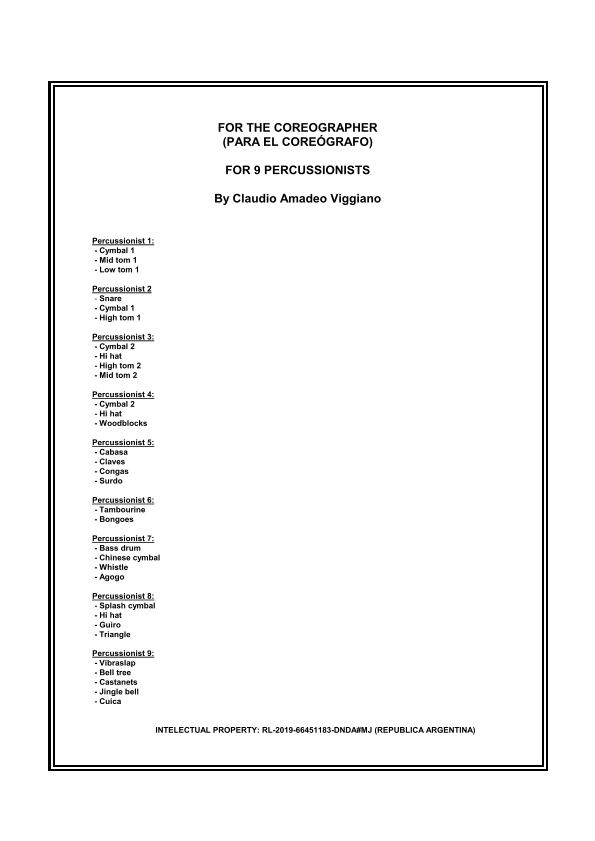 FOR THE COREOGRAPHER
(PARA EL COREÓGRAFO)

FOR 9 PERCUSSIONISTS

By Claudio Amadeo Viggiano

Percussionist 1:
- Cymbal 1
- Mid tom 1
- Low tom 1

Percussionist 2
- Snare
- Cymbal 1
- High tom 1

Percussionist 3:
- Cymbal 2
- Hi hat
- High tom 2
- Mid tom 2

Percussionist 4:
- Cymbal 2
- Hi hat
- Woodblocks

Percussionist 5:
- Cabasa
- Claves
- Congas
- Surdo

Percussionist 6:
- Tambourine
- Bongoes

Percussionist 7:
- Bass drum
- Chinese cymbal
- Whistle
- Agogo

Percussionist 8:
- Splash cymbal
- Hi hat
- Guiro
- Triangle

Percussionist 9:
- Vibraslap
- Bell tree
- Castanets
- Jingle bell
- Cuica

INTELECTUAL PROPERTY: RL-2019-66451183-DNDA#MJ (REPUBLICA ARGENTINA)